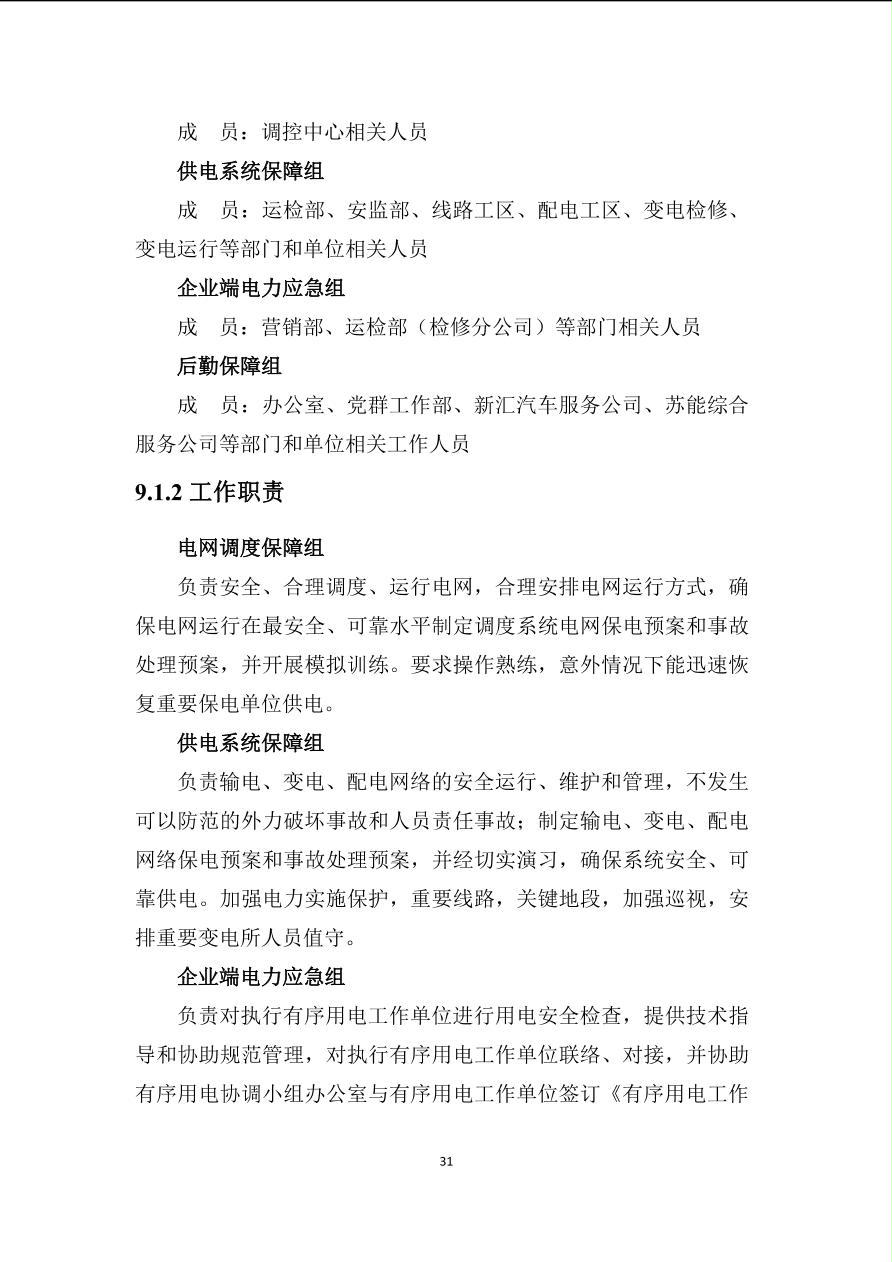 成　员：调控中心相关人员

供电系统保障组

成　员：运检部、安监部、线路工区、配电工区、变电检修、变电运行等部门和单位相关人员

企业端电力应急组

成　员：营销部、运检部（检修分公司）等部门相关人员

后勤保障组

成　员：办公室、党群工作部、新汇汽车服务公司、苏能综合服务公司等部门和单位相关工作人员

9.1.2 工作职责

电网调度保障组

负责安全、合理调度、运行电网，合理安排电网运行方式，确保电网运行在最安全、可靠水平制定调度系统电网保电预案和事故处理预案，并开展模拟训练。要求操作熟练，意外情况下能迅速恢复重要保电单位供电。

供电系统保障组

负责输电、变电、配电网络的安全运行、维护和管理，不发生可以防范的外力破坏事故和人员责任事故；制定输电、变电、配电网络保电预案和事故处理预案，并经切实演习，确保系统安全、可靠供电。加强电力实施保护，重要线路，关键地段，加强巡视，安排重要变电所人员值守。

企业端电力应急组

负责对执行有序用电工作单位进行用电安全检查，提供技术指导和协助规范管理，对执行有序用电工作单位联络、对接，并协助有序用电协调小组办公室与有序用电工作单位签订《有序用电工作

31